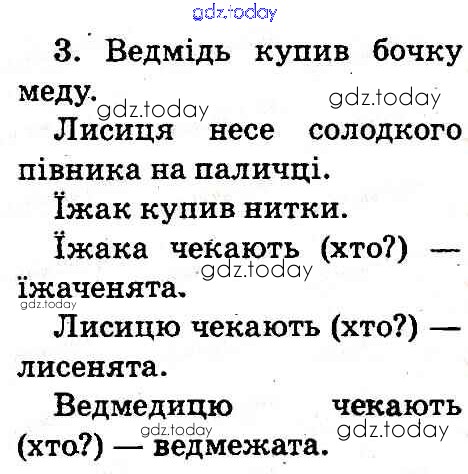 3. Ведмідь купив бочку меду.

Лисиця несе солодкого півника на паличці.

Їжак купив нитки.

Їжака чекають (хто?) — їжаченята.

Лисицю чекають (хто?) — лисенята.

Ведмедицю чекають (хто?) — ведмежата.

gdz.today